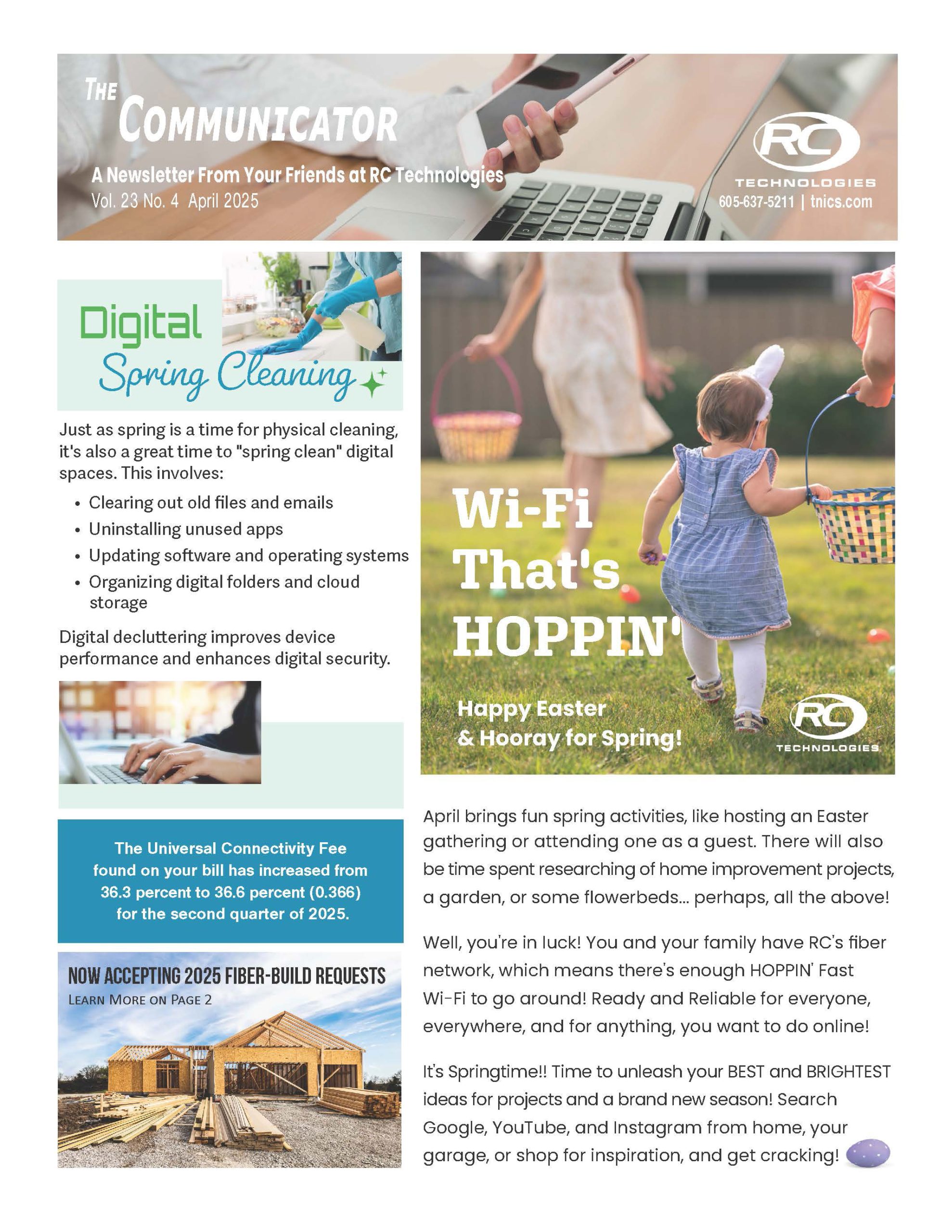 THE COMMUNICATOR

A Newsletter From Your Friends at RC Technologies
Vol. 23 No. 4 April 2025

RC TECHNOLOGIES
605-637-5211 | tnics.com

Digital Spring Cleaning

Just as spring is a time for physical cleaning, it's also a great time to "spring clean" digital spaces. This involves:

• Clearing out old files and emails
• Uninstalling unused apps
• Updating software and operating systems
• Organizing digital folders and cloud storage

Digital decluttering improves device performance and enhances digital security.

The Universal Connectivity Fee found on your bill has increased from 36.3 percent to 36.6 percent (0.366) for the second quarter of 2025.

NOW ACCEPTING 2025 FIBER-BUILD REQUESTS
LEARN MORE ON PAGE 2

Wi-Fi That's HOPPIN'

Happy Easter & Hooray for Spring!

RC TECHNOLOGIES

April brings fun spring activities, like hosting an Easter gathering or attending one as a guest. There will also be time spent researching of home improvement projects, a garden, or some flowerbeds... perhaps, all the above!

Well, you're in luck! You and your family have RC's fiber network, which means there's enough HOPPIN' Fast Wi-Fi to go around! Ready and Reliable for everyone, everywhere, and for anything, you want to do online!

It's Springtime!! Time to unleash your BEST and BRIGHTEST ideas for projects and a brand new season! Search Google, YouTube, and Instagram from home, your garage, or shop for inspiration, and get cracking!